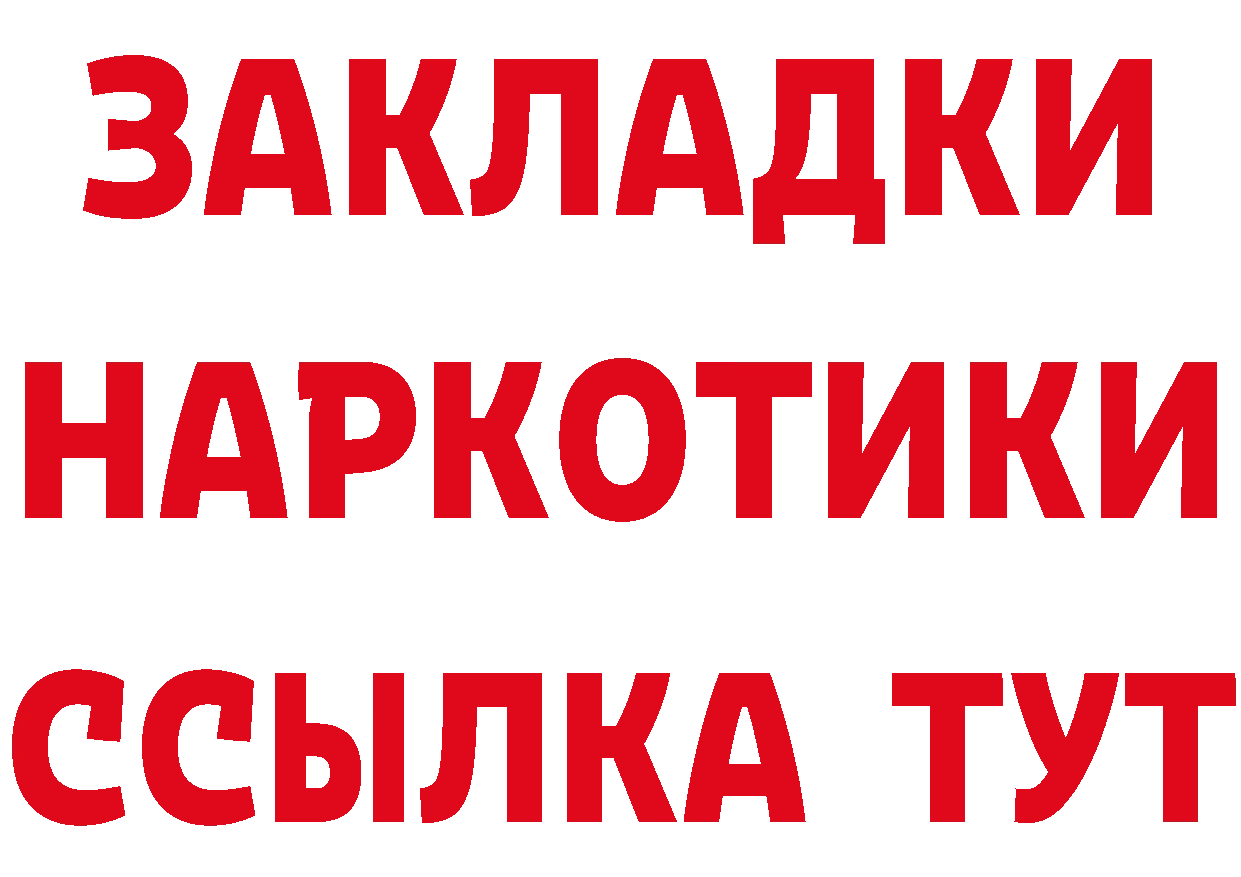 ЗАКЛАДКИ НАРКОТИКИ ССЫЛКА ТУТ